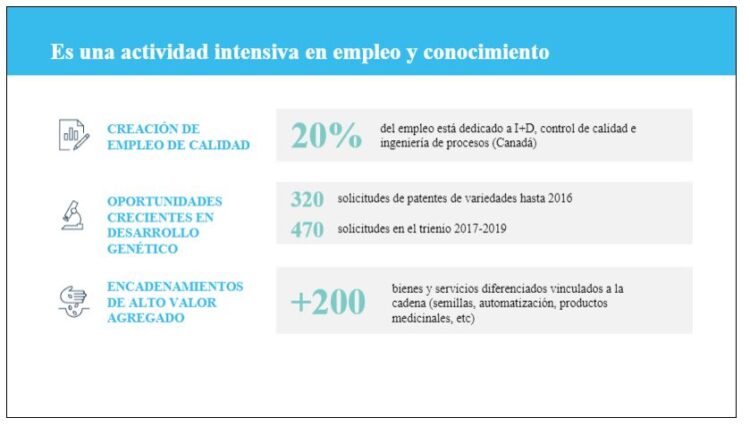 Es una actividad intensiva en empleo y conocimiento

CREACIÓN DE EMPLEO DE CALIDAD

20% del empleo está dedicado a I+D, control de calidad e ingeniería de procesos (Canadá)

OPORTUNIDADES CRECIENTES EN DESARROLLO GENÉTICO

320 solicitudes de patentes de variedades hasta 2016

470 solicitudes en el trienio 2017-2019

ENCADENAMIENTOS DE ALTO VALOR AGREGADO

+200 bienes y servicios diferenciados vinculados a la cadena (semillas, automatización, productos medicinales, etc)